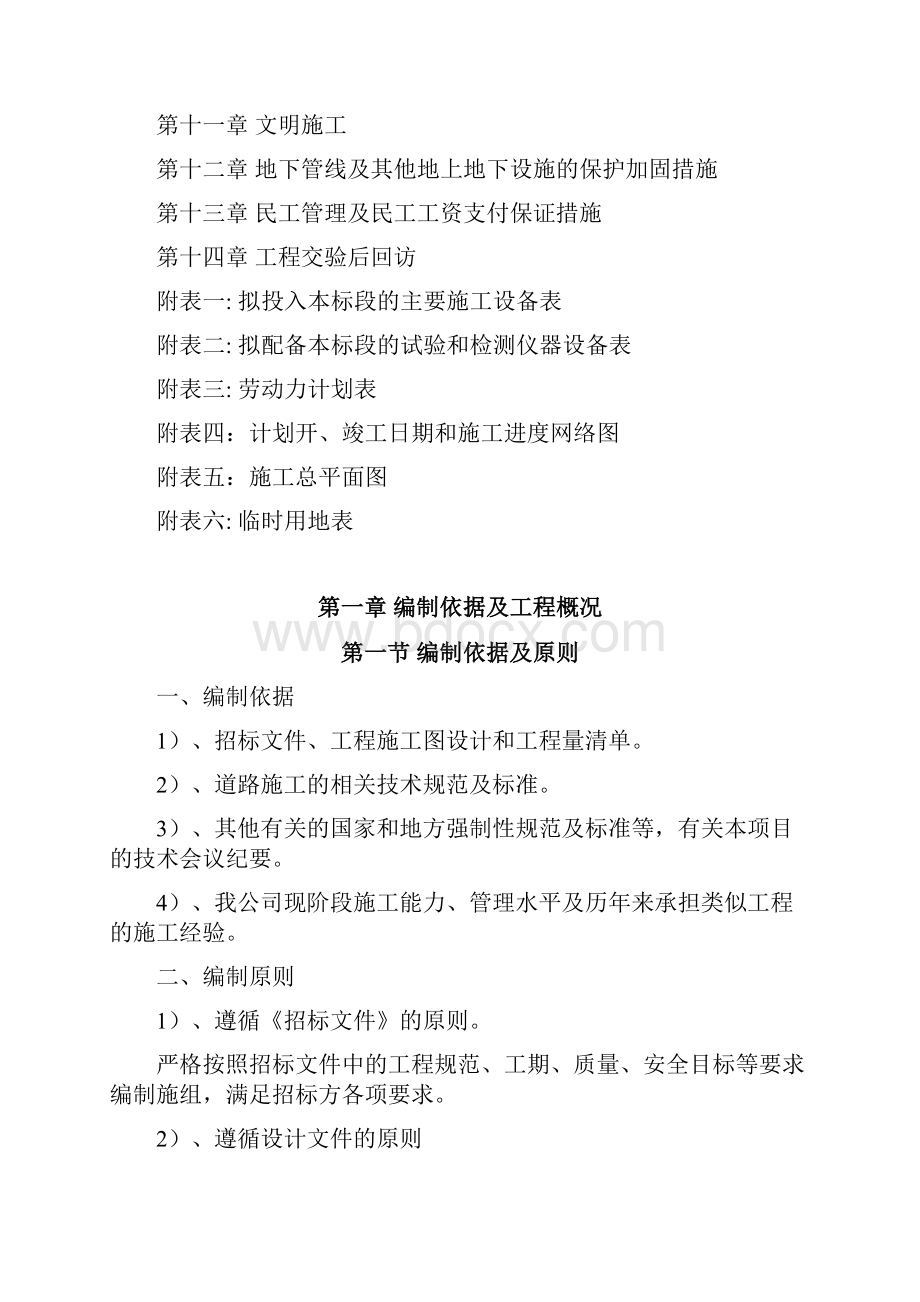 第十一章 文明施工

第十二章 地下管线及其他地上地下设施的保护加固措施

第十三章 民工管理及民工工资支付保证措施

第十四章 工程交验后回访

附表一: 拟投入本标段的主要施工设备表

附表二: 拟配备本标段的试验和检测仪器设备表

附表三: 劳动力计划表

附表四：计划开、竣工日期和施工进度网络图

附表五：施工总平面图

附表六: 临时用地表

第一章 编制依据及工程概况

www.bdocx.com

第一节 编制依据及原则

一、编制依据

1）、招标文件、工程施工图设计和工程量清单。

2）、道路施工的相关技术规范及标准。

3）、其他有关的国家和地方强制性规范及标准等，有关本项目的技术会议纪要。

4）、我公司现阶段施工能力、管理水平及历年来承担类似工程的施工经验。

二、编制原则

1）、遵循《招标文件》的原则。

严格按照招标文件中的工程规范、工期、质量、安全目标等要求编制施组，满足招标方各项要求。

2）、遵循设计文件的原则